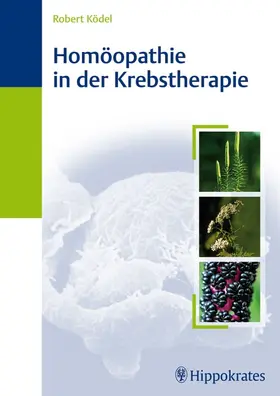 Robert Ködel

Homöopathie in der Krebstherapie

Hippokrates